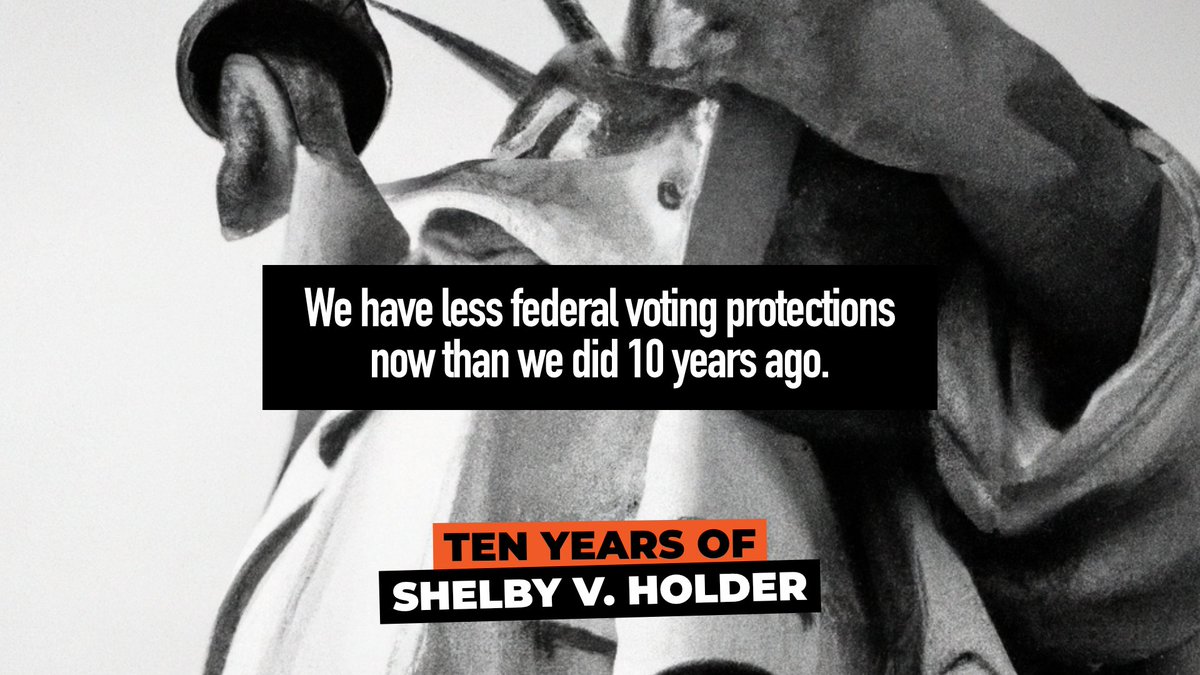 We have less federal voting protections now than we did 10 years ago.

TEN YEARS OF
SHELBY V. HOLDER